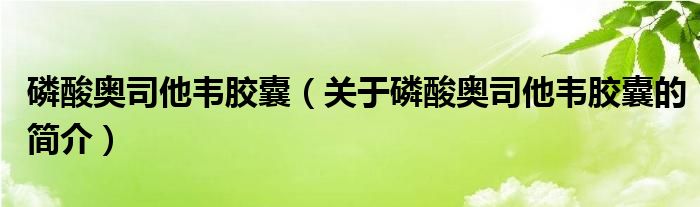 磷酸奥司他韦胶囊（关于磷酸奥司他韦胶囊的简介）